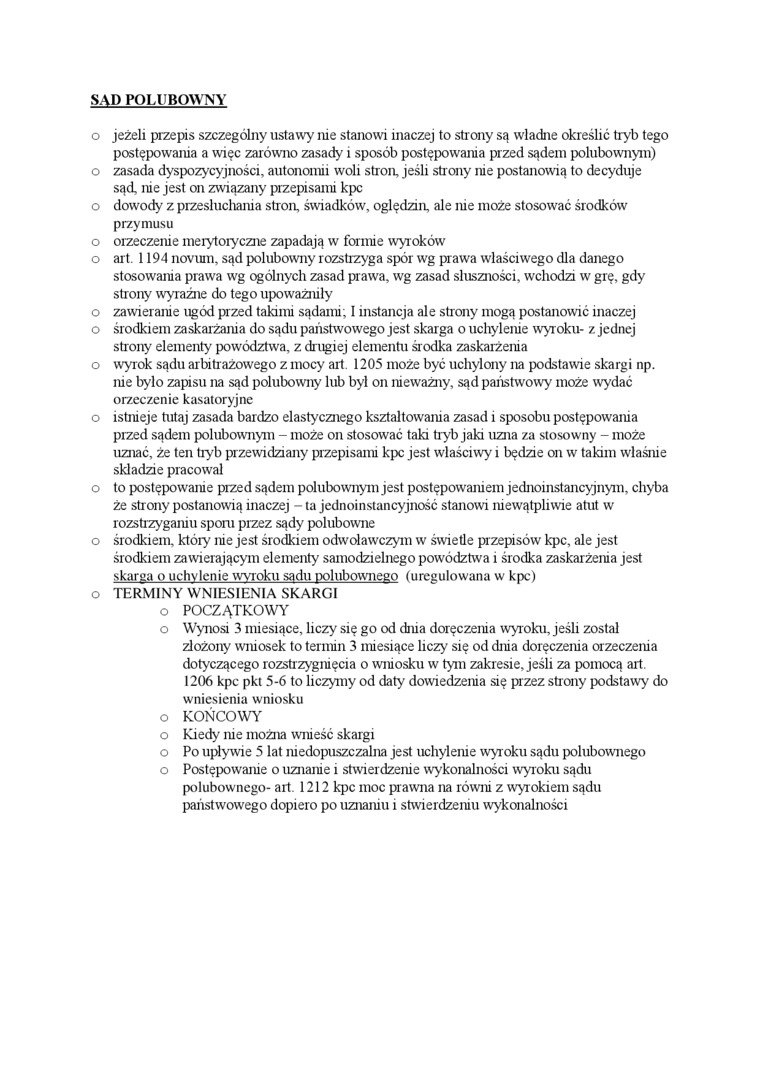 SĄD POLUBOWNY

o jeżeli przepis szczególny ustawy nie stanowi inaczej to strony są władne określić tryb tego postępowania a więc zarówno zasady i sposób postępowania przed sądem polubownym)
o zasada dyspozycyjności, autonomii woli stron, jeśli strony nie postanowią to decyduje sąd, nie jest on związany przepisami kpc
o dowody z przesłuchania stron, świadków, oględzin, ale nie może stosować środków przymusu
o orzeczenie merytoryczne zapadają w formie wyroków
o art. 1194 novum, sąd polubowny rozstrzyga spór wg prawa właściwego dla danego stosowania prawa wg ogólnych zasad prawa, wg zasad słuszności, wchodzi w grę, gdy strony wyraźne do tego upoważniły
o zawieranie ugód przed takimi sądami; I instancja ale strony mogą postanowić inaczej
o środkiem zaskarżania do sądu państwowego jest skarga o uchylenie wyroku- z jednej strony elementy powództwa, z drugiej elementu środka zaskarżenia
o wyrok sądu arbitrażowego z mocy art. 1205 może być uchylony na podstawie skargi np. nie było zapisu na sąd polubowny lub był on nieważny, sąd państwowy może wydać orzeczenie kasatoryjne
o istnieje tutaj zasada bardzo elastycznego kształtowania zasad i sposobu postępowania przed sądem polubownym – może on stosować taki tryb jaki uzna za stosowny – może uznać, że ten tryb przewidziany przepisami kpc jest właściwy i będzie on w takim właśnie składzie pracował
o to postępowanie przed sądem polubownym jest postępowaniem jednoinstancyjnym, chyba że strony postanowią inaczej – ta jednoinstancyjność stanowi niewątpliwie atut w rozstrzyganiu sporu przez sądy polubowne
o środkiem, który nie jest środkiem odwoławczym w świetle przepisów kpc, ale jest środkiem zawierającym elementy samodzielnego powództwa i środka zaskarżenia jest skarga o uchylenie wyroku sądu polubownego (uregulowana w kpc)
o TERMINY WNIESIENIA SKARGI
o POCZĄTKOWY
o Wynosi 3 miesiące, liczy się go od dnia doręczenia wyroku, jeśli został złożony wniosek to termin 3 miesiące liczy się od dnia doręczenia orzeczenia dotyczącego rozstrzygnięcia o wniosku w tym zakresie, jeśli za pomocą art. 1206 kpc pkt 5-6 to liczymy od daty dowiedzenia się przez strony podstawy do wniesienia wniosku
o KOŃCOWY
o Kiedy nie można wnieść skargi
o Po upływie 5 lat niedopuszczalna jest uchylenie wyroku sądu polubownego
o Postępowanie o uznanie i stwierdzenie wykonalności wyroku sądu polubownego- art. 1212 kpc moc prawna na równi z wyrokiem sądu państwowego dopiero po uznaniu i stwierdzeniu wykonalności